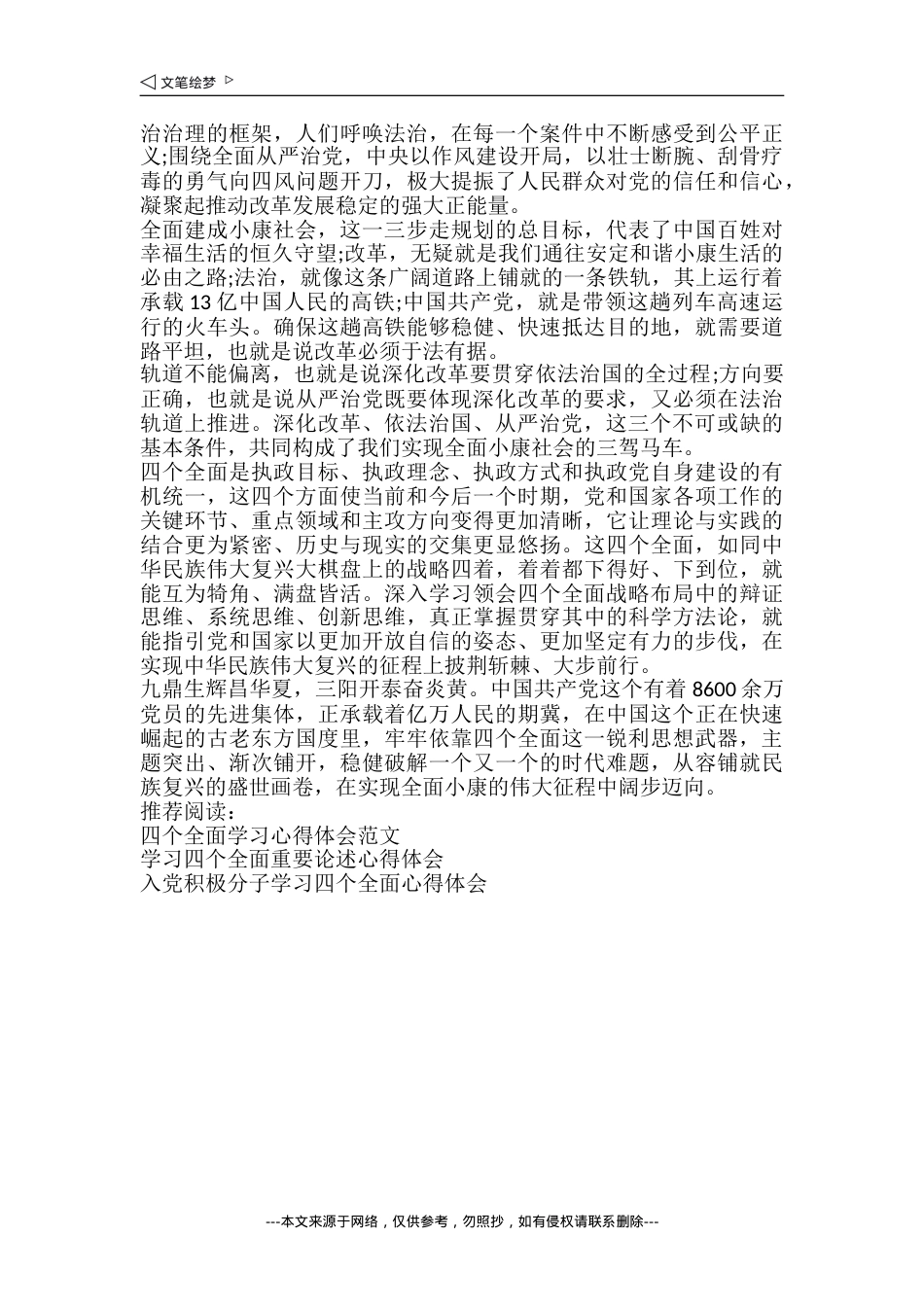 ◁ 文笔绘梦 ▷

治治理的框架，人们呼唤法治，在每一个案件中不断感受到公平正义;围绕全面从严治党，中央以作风建设开局，以壮士断腕、刮骨疗毒的勇气向四风问题开刀，极大提振了人民群众对党的信任和信心，凝聚起推动改革发展稳定的强大正能量。

全面建成小康社会，这一三步走规划的总目标，代表了中国百姓对幸福生活的恒久守望;改革，无疑就是我们通往安定和谐小康生活的必由之路;法治，就像这条广阔道路上铺就的一条铁轨，其上运行着承载 13 亿中国人民的高铁;中国共产党，就是带领这趟列车高速运行的火车头。确保这趟高铁能够稳健、快速抵达目的地，就需要道路平坦，也就是说改革必须于法有据。

轨道不能偏离，也就是说深化改革要贯穿依法治国的全过程;方向要正确，也就是说从严治党既要体现深化改革的要求，又必须在法治轨道上推进。深化改革、依法治国、从严治党，这三个不可或缺的基本条件，共同构成了我们实现全面小康社会的三驾马车。

四个全面是执政目标、执政理念、执政方式和执政党自身建设的有机统一，这四个方面使当前和今后一个时期，党和国家各项工作的关键环节、重点领域和主攻方向变得更加清晰，它让理论与实践的结合更为紧密、历史与现实的交集更显悠扬。这四个全面，如同中华民族伟大复兴大棋盘上的战略四着，着着都下得好、下到位，就能互为犄角、满盘皆活。深入学习领会四个全面战略布局中的辩证思维、系统思维、创新思维，真正掌握贯穿其中的科学方法论，就能指引党和国家以更加开放自信的姿态、更加坚定有力的步伐，在实现中华民族伟大复兴的征程上披荆斩棘、大步前行。

九鼎生辉昌华夏，三阳开泰奋炎黄。中国共产党这个有着 8600 余万党员的先进集体，正承载着亿万人民的期冀，在中国这个正在快速崛起的古老东方国度里，牢牢依靠四个全面这一锐利思想武器，主题突出、渐次铺开，稳健破解一个又一个的时代难题，从容铺就民族复兴的盛世画卷，在实现全面小康的伟大征程中阔步迈向。

推荐阅读：

四个全面学习心得体会范文

学习四个全面重要论述心得体会

入党积极分子学习四个全面心得体会

---本文来源于网络，仅供参考，勿照抄，如有侵权请联系删除---